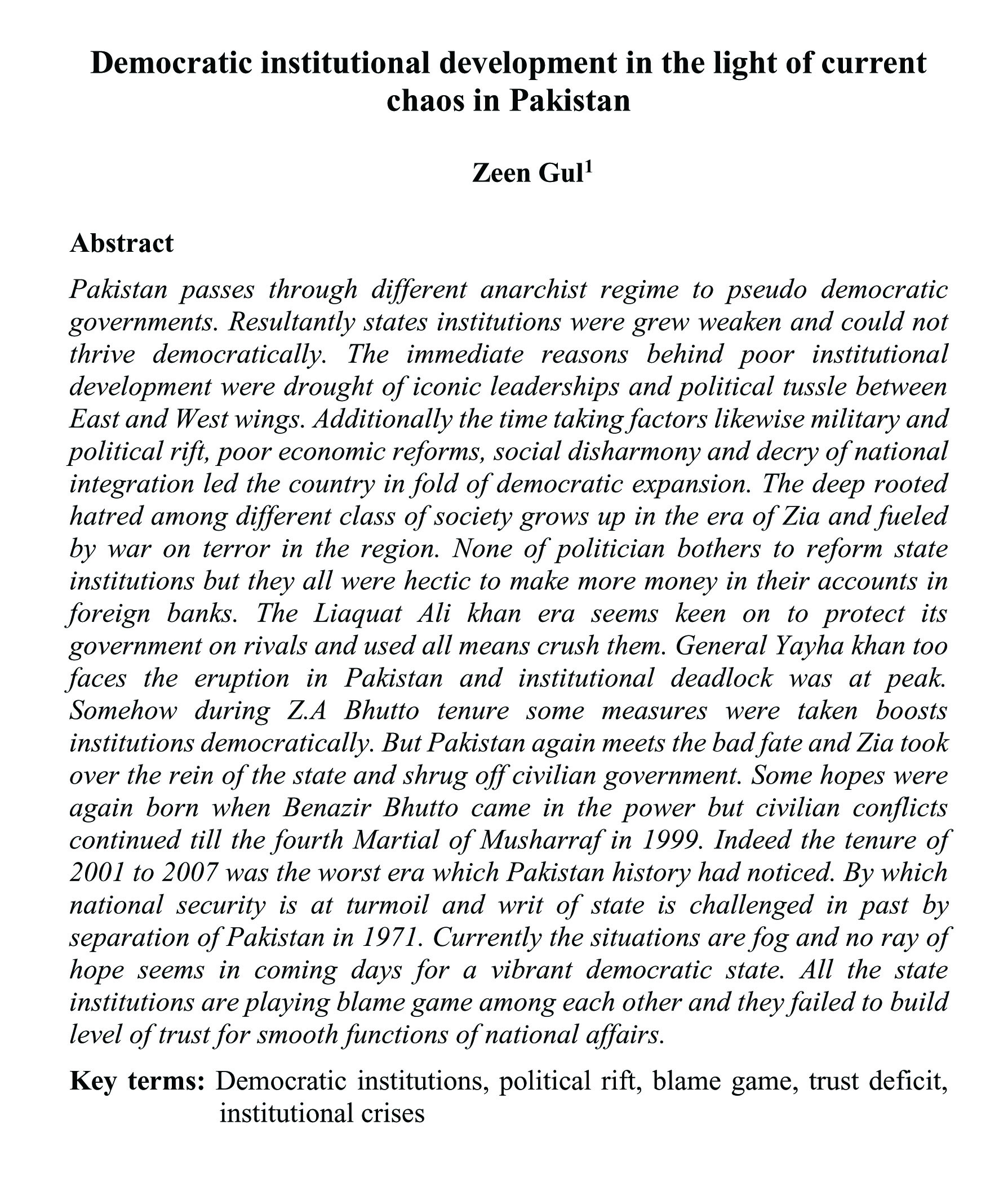 Democratic institutional development in the light of current chaos in Pakistan

Zeen Gul$^1$

Abstract

Pakistan passes through different anarchist regime to pseudo democratic governments. Resultantly states institutions were grew weaken and could not thrive democratically. The immediate reasons behind poor institutional development were drought of iconic leaderships and political tussle between East and West wings. Additionally the time taking factors likewise military and political rift, poor economic reforms, social disharmony and decry of national integration led the country in fold of democratic expansion. The deep rooted hatred among different class of society grows up in the era of Zia and fueled by war on terror in the region. None of politician bothers to reform state institutions but they all were hectic to make more money in their accounts in foreign banks. The Liaquat Ali khan era seems keen on to protect its government on rivals and used all means crush them. General Yayha khan too faces the eruption in Pakistan and institutional deadlock was at peak. Somehow during Z.A Bhutto tenure some measures were taken boosts institutions democratically. But Pakistan again meets the bad fate and Zia took over the rein of the state and shrug off civilian government. Some hopes were again born when Benazir Bhutto came in the power but civilian conflicts continued till the fourth Martial of Musharraf in 1999. Indeed the tenure of 2001 to 2007 was the worst era which Pakistan history had noticed. By which national security is at turmoil and writ of state is challenged in past by separation of Pakistan in 1971. Currently the situations are fog and no ray of hope seems in coming days for a vibrant democratic state. All the state institutions are playing blame game among each other and they failed to build level of trust for smooth functions of national affairs.

Key terms: Democratic institutions, political rift, blame game, trust deficit, institutional crises